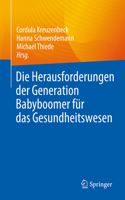 Cordula Kreuzenbeck
Hanna Schwendemann
Michael Thiede
Hrsg.

Die Herausforderungen der Generation Babyboomer für das Gesundheitswesen

Springer